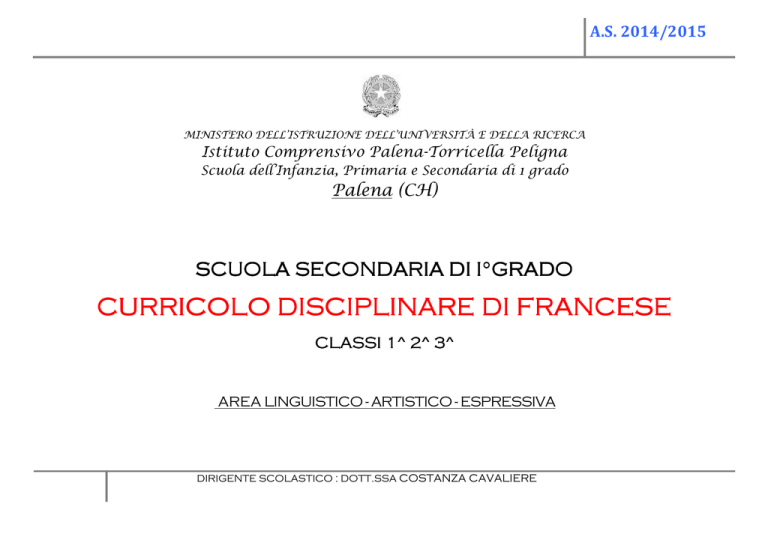 A.S. 2014/2015

MINISTERO DELL'ISTRUZIONE DELL'UNIVERSITÀ E DELLA RICERCA
Istituto Comprensivo Palena-Torricella Peligna
Scuola dell'Infanzia, Primaria e Secondaria di 1 grado
Palena (CH)

SCUOLA SECONDARIA DI I°GRADO

CURRICOLO DISCIPLINARE DI FRANCESE

CLASSI 1^ 2^ 3^

AREA LINGUISTICO - ARTISTICO - ESPRESSIVA

DIRIGENTE SCOLASTICO : DOTT.SSA COSTANZA CAVALIERE